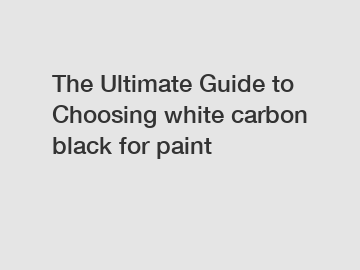 The Ultimate Guide to Choosing white carbon black for paint